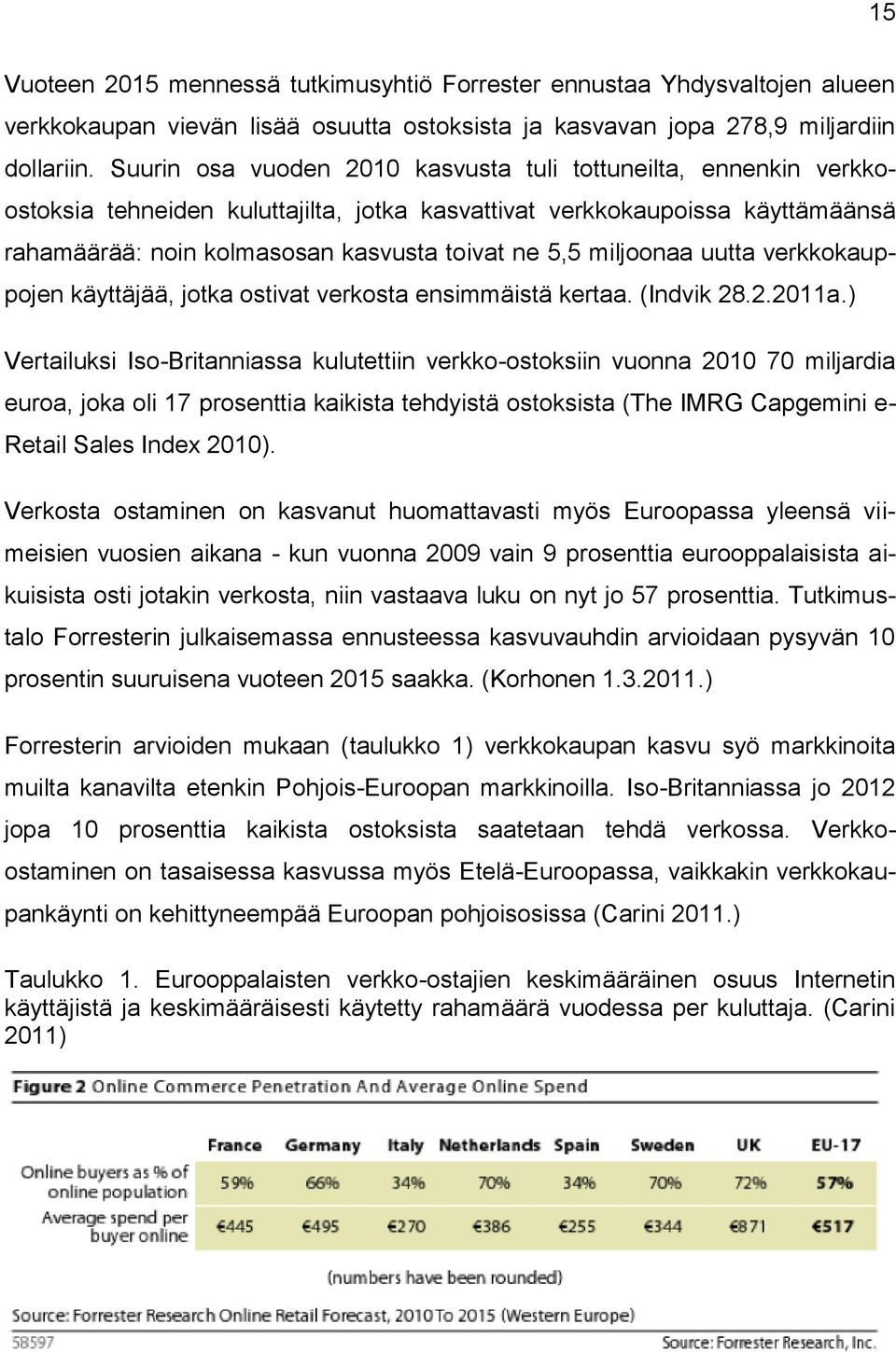 15

Vuoteen 2015 mennessä tutkimusyhtiö Forrester ennustaa Yhdysvaltojen alueen verkkokaupan vievän lisää osuutta ostoksista ja kasvavan jopa 278,9 miljardiin dollariin. Suurin osa vuoden 2010 kasvusta tuli tottuneilta, ennenkin verkko-ostoksia tehneiden kuluttajilta, jotka kasvattivat verkkokaupoissa käyttämäänsä rahamäärää: noin kolmasosan kasvusta toivat ne 5,5 miljoonaa uutta verkkokauppojen käyttäjää, jotka ostivat verkosta ensimmäistä kertaa. (Indvik 28.2.2011a.)

Vertailuksi Iso-Britanniassa kulutettiin verkko-ostoksiin vuonna 2010 70 miljardia euroa, joka oli 17 prosenttia kaikista tehdyistä ostoksista (The IMRG Capgemini e-Retail Sales Index 2010).

Verkosta ostaminen on kasvanut huomattavasti myös Euroopassa yleensä viimeisien vuosien aikana - kun vuonna 2009 vain 9 prosenttia eurooppalaisista aikuisista osti jotakin verkosta, niin vastaava luku on nyt jo 57 prosenttia. Tutkimustalo Forresterin julkaisemassa ennusteessa kasvuvauhdin arvioidaan pysyvän 10 prosentin suuruisena vuoteen 2015 saakka. (Korhonen 1.3.2011.)

Forresterin arvioiden mukaan (taulukko 1) verkkokaupan kasvu syö markkinoita muilta kanavilta etenkin Pohjois-Euroopan markkinoilla. Iso-Britanniassa jo 2012 jopa 10 prosenttia kaikista ostoksista saatetaan tehdä verkossa. Verkko-ostaminen on tasaisessa kasvussa myös Etelä-Euroopassa, vaikkakin verkkokaupankäynti on kehittyneempää Euroopan pohjoisosissa (Carini 2011.)

Taulukko 1. Eurooppalaisten verkko-ostajien keskimääräinen osuus Internetin käyttäjistä ja keskimääräisesti käytetty rahamäärä vuodessa per kuluttaja. (Carini 2011)

Figure 2 Online Commerce Penetration And Average Online Spend

| | France | Germany | Italy | Netherlands | Spain | Sweden | UK | EU-17 |
|---|---|---|---|---|---|---|---|---|
| Online buyers as % of online population | 59% | 66% | 34% | 70% | 34% | 70% | 72% | 57% |
| Average spend per buyer online | €445 | €495 | €270 | €386 | €255 | €344 | €871 | €517 |

(numbers have been rounded)

Source: Forrester Research Online Retail Forecast, 2010 To 2015 (Western Europe)

58597 Source: Forrester Research, Inc.